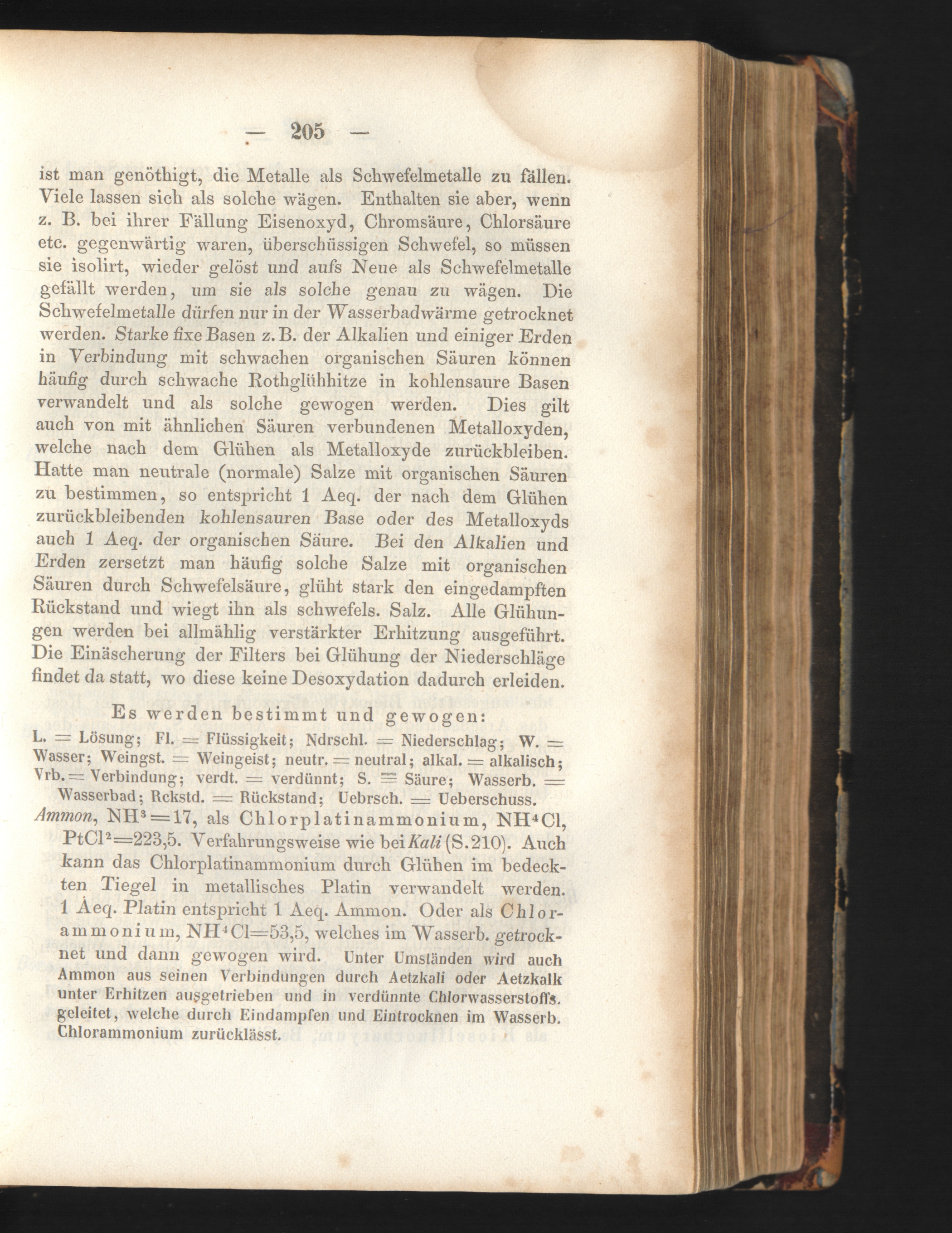 — 205 —

ist man genöthigt, die Metalle als Schwefelmetalle zu fällen. Viele lassen sich als solche wägen. Enthalten sie aber, wenn z. B. bei ihrer Fällung Eisenoxyd, Chromsäure, Chlorsäure etc. gegenwärtig waren, überschüssigen Schwefel, so müssen sie isolirt, wieder gelöst und aufs Neue als Schwefelmetalle gefällt werden, um sie als solche genau zu wägen. Die Schwefelmetalle dürfen nur in der Wasserbadwärme getrocknet werden. Starke fixe Basen z. B. der Alkalien und einiger Erden in Verbindung mit schwachen organischen Säuren können häufig durch schwache Rothglühhitze in kohlensaure Basen verwandelt und als solche gewogen werden. Dies gilt auch von mit ähnlichen Säuren verbundenen Metalloxyden, welche nach dem Glühen als Metalloxyde zurückbleiben. Hatte man neutrale (normale) Salze mit organischen Säuren zu bestimmen, so entspricht 1 Aeq. der nach dem Glühen zurückbleibenden kohlensauren Base oder des Metalloxyds auch 1 Aeq. der organischen Säure. Bei den Alkalien und Erden zersetzt man häufig solche Salze mit organischen Säuren durch Schwefelsäure, glüht stark den eingedampften Rückstand und wiegt ihn als schwefels. Salz. Alle Glühungen werden bei allmählig verstärkter Erhitzung ausgeführt. Die Einäscherung der Filters bei Glühung der Niederschläge findet da statt, wo diese keine Desoxydation dadurch erleiden.

Es werden bestimmt und gewogen:

L. = Lösung; Fl. = Flüssigkeit; Ndrschl. = Niederschlag; W. = Wasser; Weingst. = Weingeist; neutr. = neutral; alkal. = alkalisch; Vrb. = Verbindung; verdt. = verdünnt; S. = Säure; Wasserb. = Wasserbad; Rckstd. = Rückstand; Uebrsch. = Ueberschuss.

Ammon, $NH^3=17$, als Chlorplatinammonium, $NH^4Cl, PtCl^2=223,5$. Verfahrungsweise wie bei Kali (S. 210). Auch kann das Chlorplatinammonium durch Glühen im bedeckten Tiegel in metallisches Platin verwandelt werden. 1 Aeq. Platin entspricht 1 Aeq. Ammon. Oder als Chlorammonium, $NH^4Cl=53,5$, welches im Wasserb. getrocknet und dann gewogen wird. Unter Umständen wird auch Ammon aus seinen Verbindungen durch Aetzkali oder Aetzkalk unter Erhitzen ausgetrieben und in verdünnte Chlorwasserstoffs. geleitet, welche durch Eindampfen und Eintrocknen im Wasserb. Chlorammonium zurücklässt.